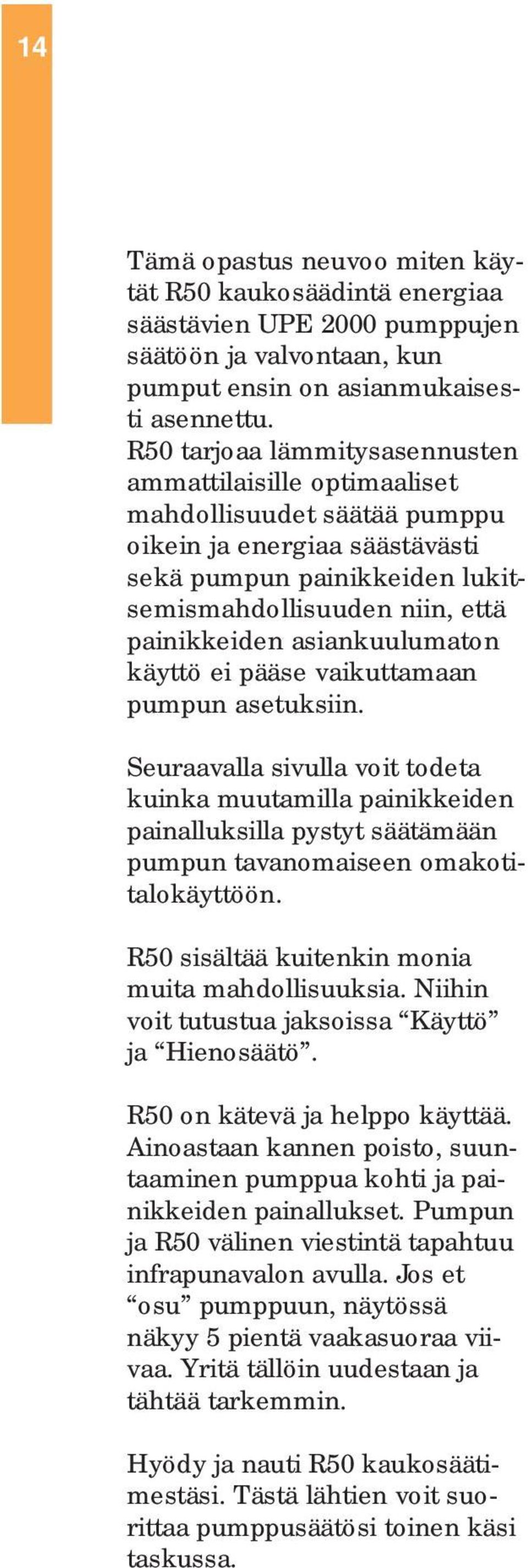 14

Tämä opastus neuvoo miten käytät R50 kaukosäädintä energiaa säästävien UPE 2000 pumppujen säätöön ja valvontaan, kun pumput ensin on asianmukaisesti asennettu.
R50 tarjoaa lämmitysasennusten ammattilaisille optimaaliset mahdollisuudet säätää pumppu oikein ja energiaa säästävästi sekä pumpun painikkeiden lukitsemismahdollisuuden niin, että painikkeiden asiankuulumaton käyttö ei pääse vaikuttamaan pumpun asetuksiin.

Seuraavalla sivulla voit todeta kuinka muutamilla painikkeiden painalluksilla pystyt säätämään pumpun tavanomaiseen omakotitalokäyttöön.

R50 sisältää kuitenkin monia muita mahdollisuuksia. Niihin voit tutustua jaksoissa “Käyttö” ja “Hienosäätö”.

R50 on kätevä ja helppo käyttää. Ainoastaan kannen poisto, suuntaaminen pumppua kohti ja painikkeiden painallukset. Pumpun ja R50 välinen viestintä tapahtuu infrapunavalon avulla. Jos et “osu” pumppuun, näytössä näkyy 5 pientä vaakasuoraa viivaa. Yritä tällöin uudestaan ja tähtää tarkemmin.

Hyödy ja nauti R50 kaukosäätimestäsi. Tästä lähtien voit suorittaa pumppusäätösi toinen käsi taskussa.